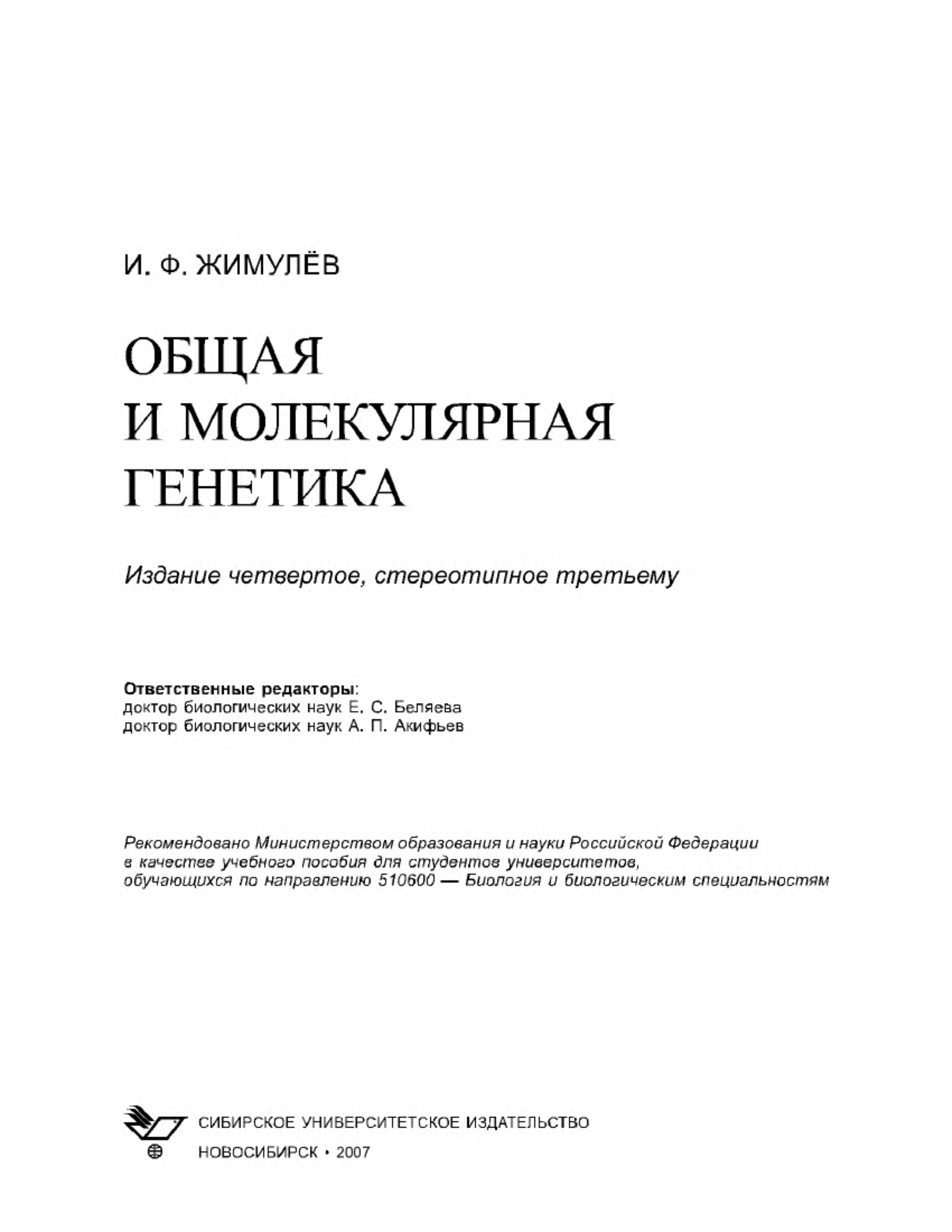 И. Ф. ЖИМУЛЁВ

ОБЩАЯ
И МОЛЕКУЛЯРНАЯ
ГЕНЕТИКА

Издание четвертое, стереотипное третьему

Ответственные редакторы:
доктор биологических наук Е. С. Беляева
доктор биологических наук А. П. Акифьев

Рекомендовано Министерством образования и науки Российской Федерации в качестве учебного пособия для студентов университетов, обучающихся по направлению 510600 — Биология и биологическим специальностям

СИБИРСКОЕ УНИВЕРСИТЕТСКОЕ ИЗДАТЕЛЬСТВО
НОВОСИБИРСК • 2007